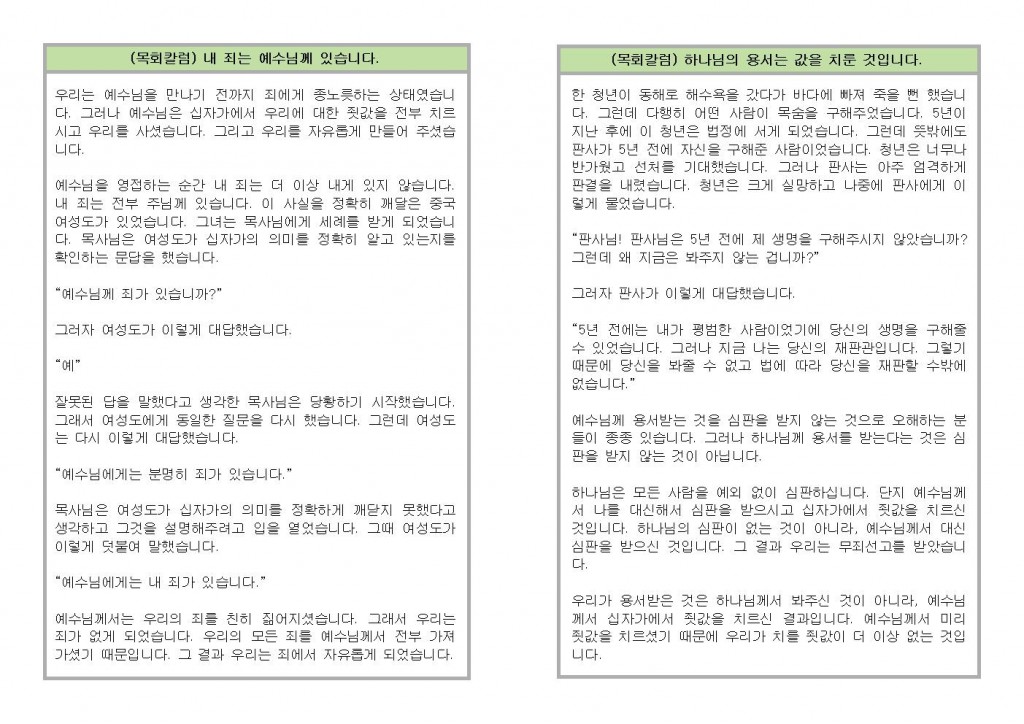 (목회칼럼) 내 죄는 예수님께 있습니다.

우리는 예수님을 만나기 전까지 죄에게 종노릇하는 상태였습니다. 그러나 예수님은 십자가에서 우리에 대한 죗값을 전부 치르시고 우리를 사셨습니다. 그리고 우리를 자유롭게 만들어 주셨습니다.

예수님을 영접하는 순간 내 죄는 더 이상 내게 있지 않습니다. 내 죄는 전부 주님께 있습니다. 이 사실을 정확히 깨달은 중국 여성도가 있었습니다. 그녀는 목사님에게 세례를 받게 되었습니다. 목사님은 여성도가 십자가의 의미를 정확히 알고 있는지를 확인하는 문답을 했습니다.

"예수님께 죄가 있습니까?"

그러자 여성도가 이렇게 대답했습니다.

"예"

잘못된 답을 말했다고 생각한 목사님은 당황하기 시작했습니다. 그래서 여성도에게 동일한 질문을 다시 했습니다. 그런데 여성도는 다시 이렇게 대답했습니다.

"예수님에게는 분명히 죄가 있습니다."

목사님은 여성도가 십자가의 의미를 정확하게 깨닫지 못했다고 생각하고 그것을 설명해주려고 입을 열었습니다. 그때 여성도가 이렇게 덧붙여 말했습니다.

"예수님에게는 내 죄가 있습니다."

예수님께서는 우리의 죄를 친히 짊어지셨습니다. 그래서 우리는 죄가 없게 되었습니다. 우리의 모든 죄를 예수님께서 전부 가져가셨기 때문입니다. 그 결과 우리는 죄에서 자유롭게 되었습니다.

(목회칼럼) 하나님의 용서는 값을 치룬 것입니다.

한 청년이 동해로 해수욕을 갔다가 바다에 빠져 죽을 뻔 했습니다. 그런데 다행히 어떤 사람이 목숨을 구해주었습니다. 5년이 지난 후에 이 청년은 법정에 서게 되었습니다. 그런데 뜻밖에도 판사가 5년 전에 자신을 구해준 사람이었습니다. 청년은 너무나 반가웠고 선처를 기대했습니다. 그러나 판사는 아주 엄격하게 판결을 내렸습니다. 청년은 크게 실망하고 나중에 판사에게 이렇게 물었습니다.

"판사님! 판사님은 5년 전에 제 생명을 구해주시지 않았습니까? 그런데 왜 지금은 봐주지 않는 겁니까?"

그러자 판사가 이렇게 대답했습니다.

"5년 전에는 내가 평범한 사람이었기에 당신의 생명을 구해줄 수 있었습니다. 그러나 지금 나는 당신의 재판관입니다. 그렇기 때문에 당신을 봐줄 수 없고 법에 따라 당신을 재판할 수밖에 없습니다."

예수님께 용서받는 것을 심판을 받지 않는 것으로 오해하는 분들이 종종 있습니다. 그러나 하나님께 용서를 받는다는 것은 심판을 받지 않는 것이 아닙니다.

하나님은 모든 사람을 예외 없이 심판하십니다. 단지 예수님께서 나를 대신해서 심판을 받으시고 십자가에서 죗값을 치르신 것입니다. 하나님의 심판이 없는 것이 아니라, 예수님께서 대신 심판을 받으신 것입니다. 그 결과 우리는 무죄선고를 받았습니다.

우리가 용서받은 것은 하나님께서 봐주신 것이 아니라, 예수님께서 십자가에서 죗값을 치르신 결과입니다. 예수님께서 미리 죗값을 치르셨기 때문에 우리가 치를 죗값이 더 이상 없는 것입니다.